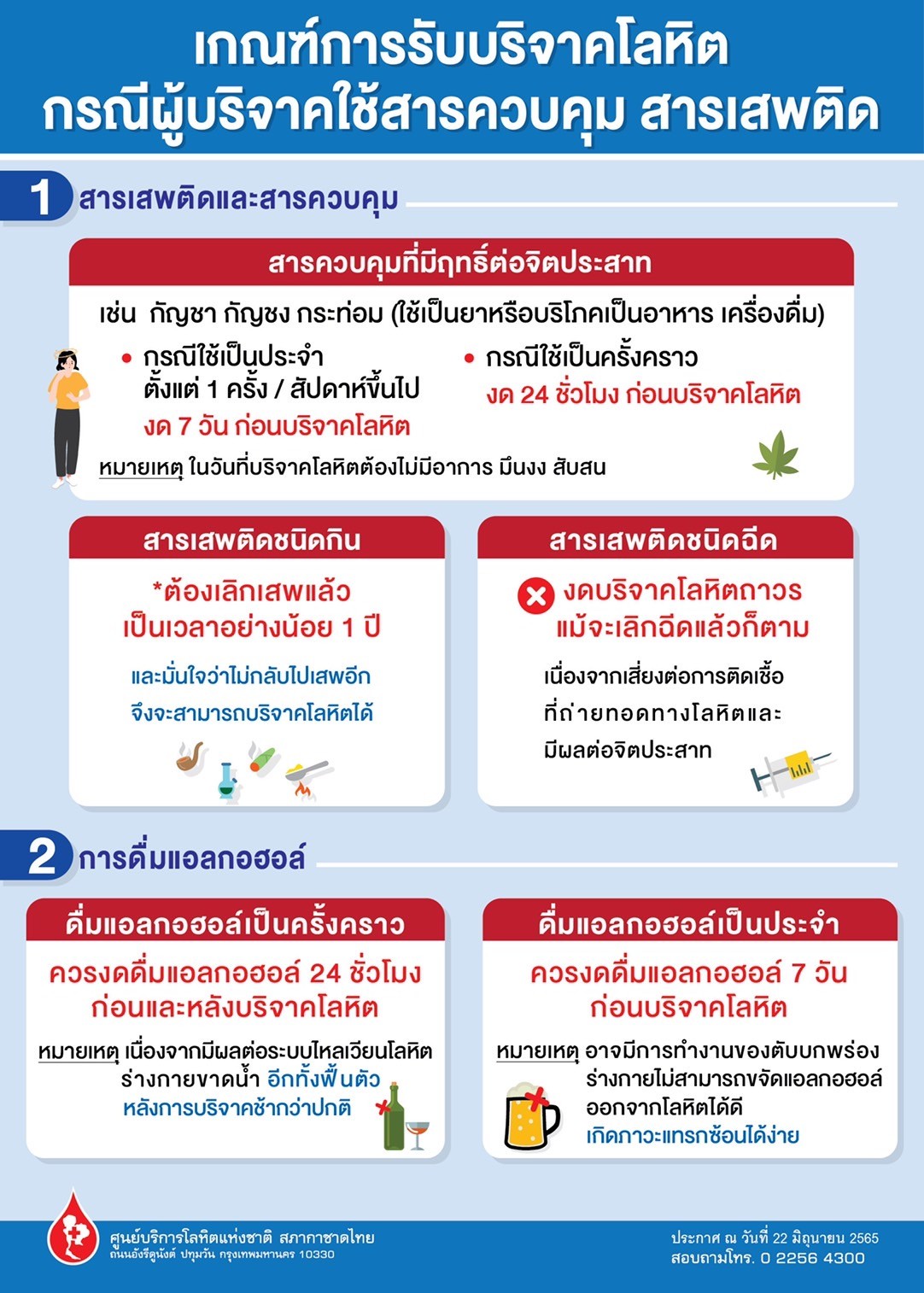 เกณฑ์การรับบริจาคโลหิต
กรณีผู้บริจาคใช้สารควบคุม สารเสพติด

1 สารเสพติดและสารควบคุม

สารควบคุมที่มีฤทธิ์ต่อจิตประสาท

เช่น กัญชา กัญชง กระท่อม (ใช้เป็นยาหรือบริโภคเป็นอาหาร เครื่องดื่ม)

• กรณีใช้เป็นประจำ ตั้งแต่ 1 ครั้ง / สัปดาห์ขึ้นไป
งด 7 วัน ก่อนบริจาคโลหิต

• กรณีใช้เป็นครั้งคราว
งด 24 ชั่วโมง ก่อนบริจาคโลหิต

หมายเหตุ ในวันที่บริจาคโลหิตต้องไม่มีอาการ มึนงง สับสน

สารเสพติดชนิดกิน

*ต้องเลิกเสพแล้ว เป็นเวลาอย่างน้อย 1 ปี

และมั่นใจว่าไม่กลับไปเสพอีก จึงจะสามารถบริจาคโลหิตได้

สารเสพติดชนิดฉีด

งดบริจาคโลหิตถาวร แม้จะเลิกฉีดแล้วก็ตาม

เนื่องจากเสี่ยงต่อการติดเชื้อ ที่ถ่ายทอดทางโลหิตและ มีผลต่อจิตประสาท

2 การดื่มแอลกอฮอล์

ดื่มแอลกอฮอล์เป็นครั้งคราว

ควรงดดื่มแอลกอฮอล์ 24 ชั่วโมง ก่อนและหลังบริจาคโลหิต

หมายเหตุ เนื่องจากมีผลต่อระบบไหลเวียนโลหิต ร่างกายขาดน้ำ อีกทั้งฟื้นตัว หลังการบริจาคช้ากว่าปกติ

ดื่มแอลกอฮอล์เป็นประจำ

ควรงดดื่มแอลกอฮอล์ 7 วัน ก่อนบริจาคโลหิต

หมายเหตุ อาจมีการทำงานของตับบกพร่อง ร่างกายไม่สามารถขจัดแอลกอฮอล์ ออกจากโลหิตได้ดี เกิดภาวะแทรกซ้อนได้ง่าย

ศูนย์บริการโลหิตแห่งชาติ สภากาชาดไทย
ถนนอังรีดูนังต์ ปทุมวัน กรุงเทพมหานคร 10330

ประกาศ ณ วันที่ 22 มิถุนายน 2565
สอบถามโทร. 0 2256 4300